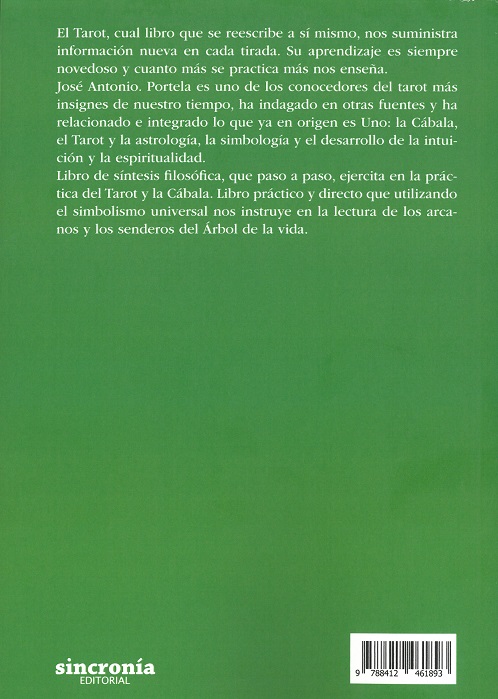 El Tarot, cual libro que se reescribe a sí mismo, nos suministra información nueva en cada tirada. Su aprendizaje es siempre novedoso y cuanto más se practica más nos enseña.
José Antonio. Portela es uno de los conocedores del tarot más insignes de nuestro tiempo, ha indagado en otras fuentes y ha relacionado e integrado lo que ya en origen es Uno: la Cábala, el Tarot y la astrología, la simbología y el desarrollo de la intuición y la espiritualidad.
Libro de síntesis filosófica, que paso a paso, ejercita en la práctica del Tarot y la Cábala. Libro práctico y directo que utilizando el simbolismo universal nos instruye en la lectura de los arcanos y los senderos del Árbol de la vida.

sincronía
EDITORIAL

9 788412 461893